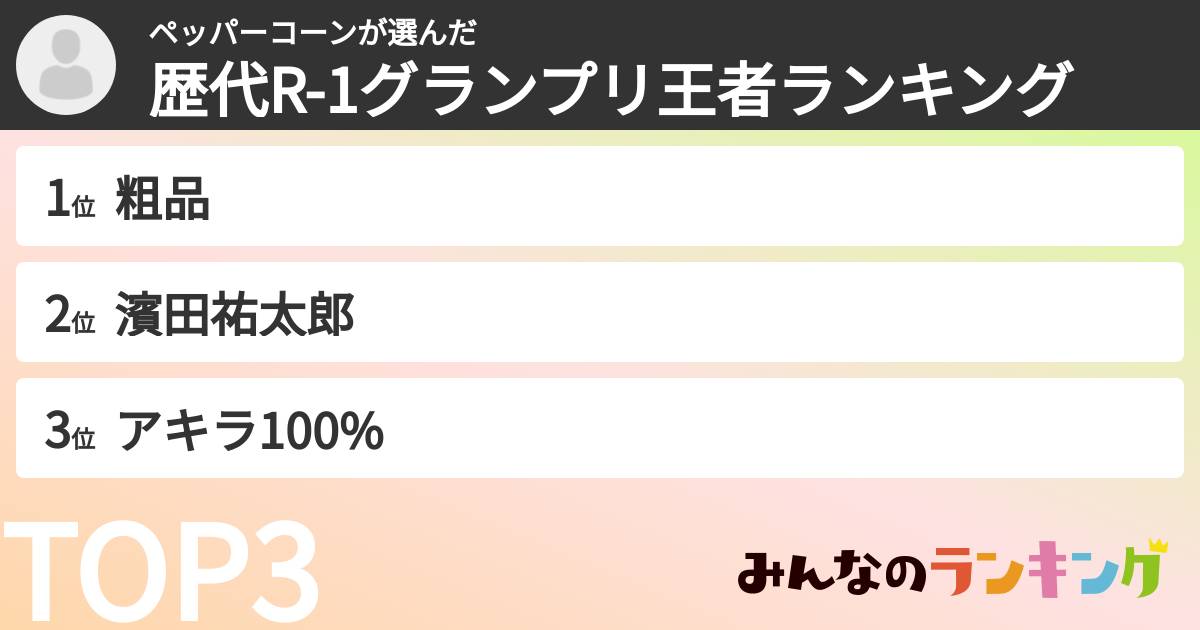 ペッパーコーンが選んだ
歴代R-1グランプリ王者ランキング

1位 粗品

2位 濱田祐太郎

3位 アキラ100%

TOP3

みんなのランキング